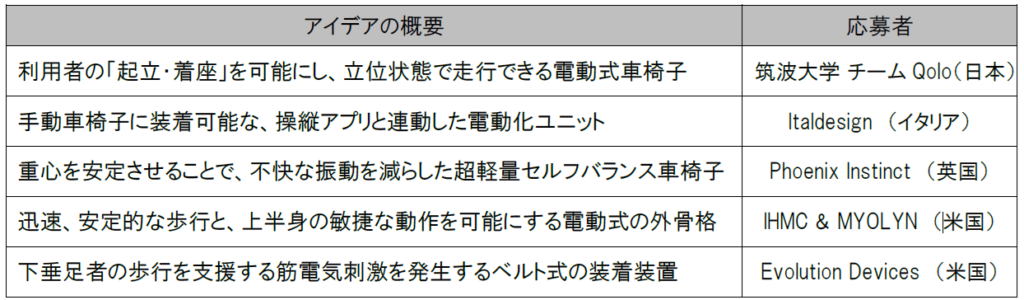 | アイデアの概要 | 応募者 |
|---|---|
| 利用者の「起立・着座」を可能にし、立位状態で走行できる電動式車椅子 | 筑波大学 チーム Qolo（日本） |
| 手動車椅子に装着可能な、操縦アプリと連動した電動化ユニット | Italdesign （イタリア） |
| 重心を安定させることで、不快な振動を減らした超軽量セルフバランス車椅子 | Phoenix Instinct （英国） |
| 迅速、安定的な歩行と、上半身の敏捷な動作を可能にする電動式の外骨格 | IHMC & MYOLYN （米国） |
| 下垂足者の歩行を支援する筋電気刺激を発生するベルト式の装着装置 | Evolution Devices （米国） |